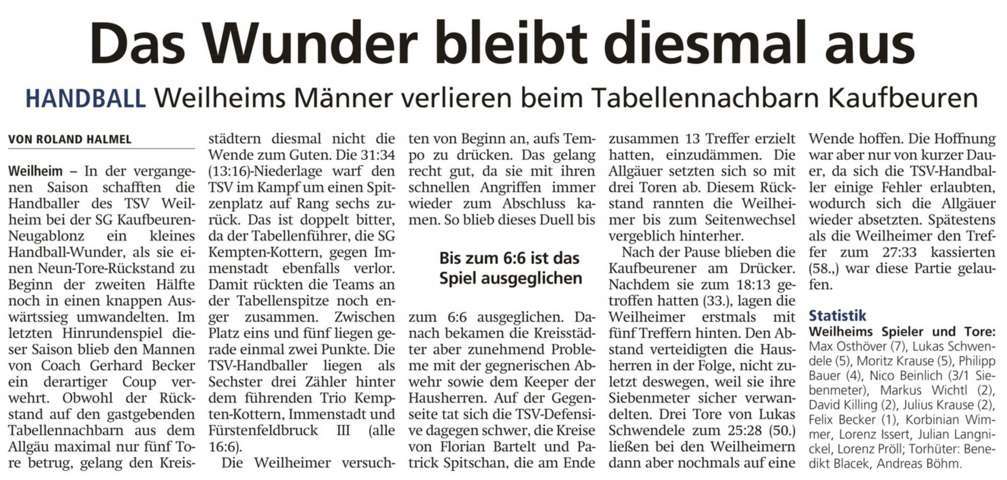 Das Wunder bleibt diesmal aus

HANDBALL Weilheims Männer verlieren beim Tabellennachbarn Kaufbeuren

VON ROLAND HALMEL

Weilheim – In der vergangenen Saison schafften die Handballer des TSV Weilheim bei der SG Kaufbeuren-Neugablonz ein kleines Handball-Wunder, als sie einen Neun-Tore-Rückstand zu Beginn der zweiten Hälfte noch in einen knappen Auswärtssieg umwandelten. Im letzten Hinrundenspiel dieser Saison blieb den Mannen von Coach Gerhard Becker ein derartiger Coup verwehrt. Obwohl der Rückstand auf den gastgebenden Tabellennachbarn aus dem Allgäu maximal nur fünf Tore betrug, gelang den Kreisstädtern diesmal nicht die Wende zum Guten. Die 31:34 (13:16)-Niederlage warf den TSV im Kampf um einen Spitzenplatz auf Rang sechs zurück. Das ist doppelt bitter, da der Tabellenführer, die SG Kempten-Kottern, gegen Immenstadt ebenfalls verlor. Damit rückten die Teams an der Tabellenspitze noch enger zusammen. Zwischen Platz eins und fünf liegen gerade einmal zwei Punkte. Die TSV-Handballer liegen als Sechster drei Zähler hinter dem führenden Trio Kempten-Kottern, Immenstadt und Fürstenfeldbruck III (alle 16:6).

Die Weilheimer versuchten von Beginn an, aufs Tempo zu drücken. Das gelang recht gut, da sie mit ihren schnellen Angriffen immer wieder zum Abschluss kamen. So blieb dieses Duell bis

Bis zum 6:6 ist das Spiel ausgeglichen

zum 6:6 ausgeglichen. Danach bekamen die Kreisstädter aber zunehmend Probleme mit der gegnerischen Abwehr sowie dem Keeper der Hausherren. Auf der Gegenseite tat sich die TSV-Defensive dagegen schwer, die Kreise von Florian Bartelt und Patrick Spitschan, die am Ende zusammen 13 Treffer erzielt hatten, einzudämmen. Die Allgäuer setzten sich so mit drei Toren ab. Diesem Rückstand rannten die Weilheimer bis zum Seitenwechsel vergeblich hinterher.

Nach der Pause blieben die Kaufbeurener am Drücker. Nachdem sie zum 18:13 getroffen hatten (33.), lagen die Weilheimer erstmals mit fünf Treffern hinten. Den Abstand verteidigten die Hausherren in der Folge, nicht zuletzt deswegen, weil sie ihre Siebenmeter sicher verwandelten. Drei Tore von Lukas Schwendele zum 25:28 (50.) ließen bei den Weilheimern dann aber nochmals auf eine Wende hoffen. Die Hoffnung war aber nur von kurzer Dauer, da sich die TSV-Handballer einige Fehler erlaubten, wodurch sich die Allgäuer wieder absetzten. Spätestens als die Weilheimer den Treffer zum 27:33 kassierten (58.,) war diese Partie gelaufen.

Statistik
Weilheims Spieler und Tore: Max Osthöver (7), Lukas Schwendele (5), Moritz Krause (5), Philipp Bauer (4), Nico Beinlich (3/1 Siebenmeter), Markus Wichtl (2), David Killing (2), Julius Krause (2), Felix Becker (1), Korbinian Wimmer, Lorenz Issert, Julian Langnickel, Lorenz Pröll; Torhüter: Benedikt Blacek, Andreas Böhm.